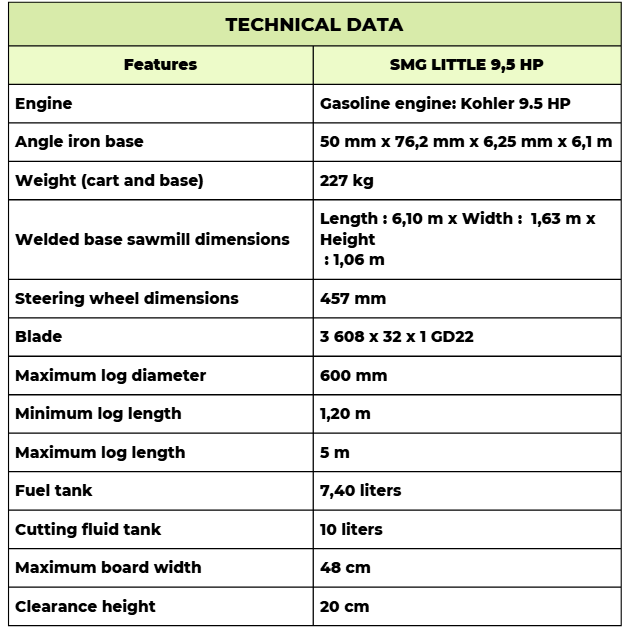 | TECHNICAL DATA | |
|---|---|
| Features | SMG LITTLE 9,5 HP |
| Engine | Gasoline engine: Kohler 9.5 HP |
| Angle iron base | 50 mm x 76,2 mm x 6,25 mm x 6,1 m |
| Weight (cart and base) | 227 kg |
| Welded base sawmill dimensions | Length : 6,10 m x Width : 1,63 m x Height : 1,06 m |
| Steering wheel dimensions | 457 mm |
| Blade | 3 608 x 32 x 1 GD22 |
| Maximum log diameter | 600 mm |
| Minimum log length | 1,20 m |
| Maximum log length | 5 m |
| Fuel tank | 7,40 liters |
| Cutting fluid tank | 10 liters |
| Maximum board width | 48 cm |
| Clearance height | 20 cm |